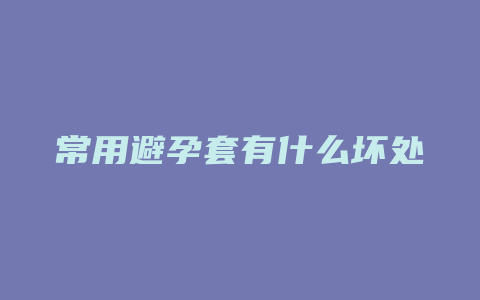 常用避孕套有什么坏处